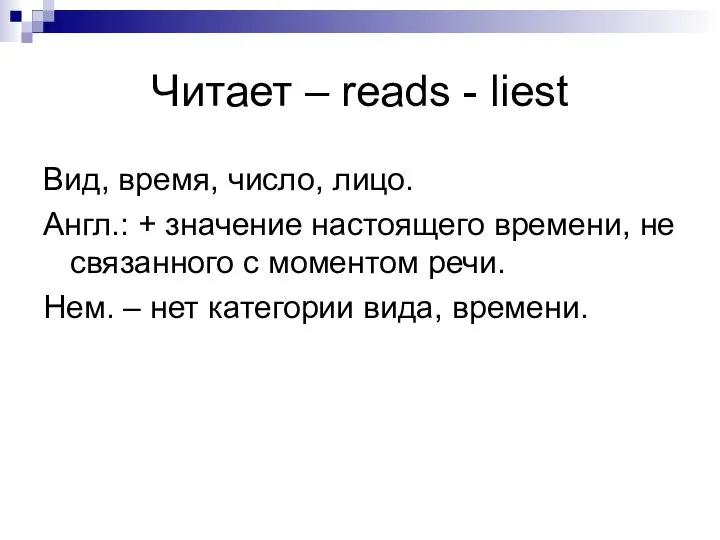 Читает – reads - liest

Вид, время, число, лицо.

Англ.: + значение настоящего времени, не связанного с моментом речи.

Нем. – нет категории вида, времени.